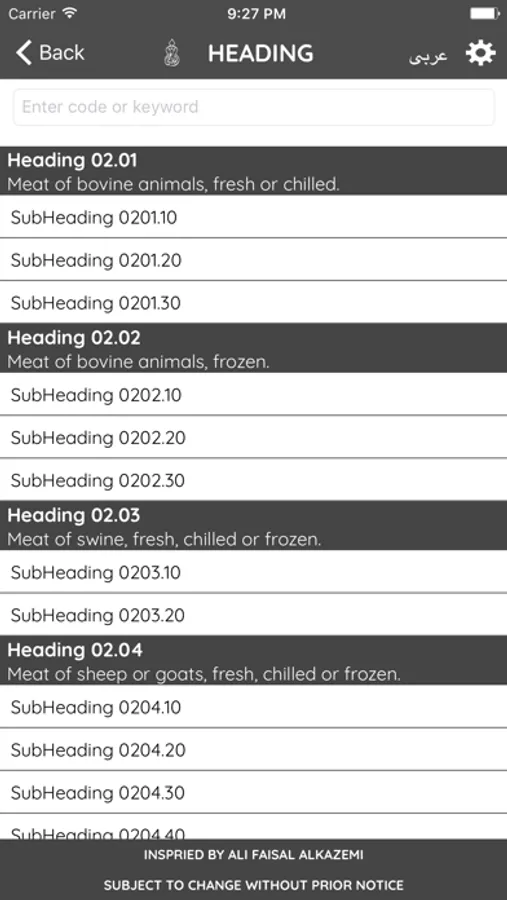 Carrier 9:27 PM

Back HEADING عربى

Enter code or keyword

Heading 02.01
Meat of bovine animals, fresh or chilled.

SubHeading 0201.10

SubHeading 0201.20

SubHeading 0201.30

Heading 02.02
Meat of bovine animals, frozen.

SubHeading 0202.10

SubHeading 0202.20

SubHeading 0202.30

Heading 02.03
Meat of swine, fresh, chilled or frozen.

SubHeading 0203.10

SubHeading 0203.20

Heading 02.04
Meat of sheep or goats, fresh, chilled or frozen.

SubHeading 0204.10

SubHeading 0204.20

SubHeading 0204.30

SubHeading 0204.40

INSPRIED BY ALI FAISAL ALKAZEMI

SUBJECT TO CHANGE WITHOUT PRIOR NOTICE